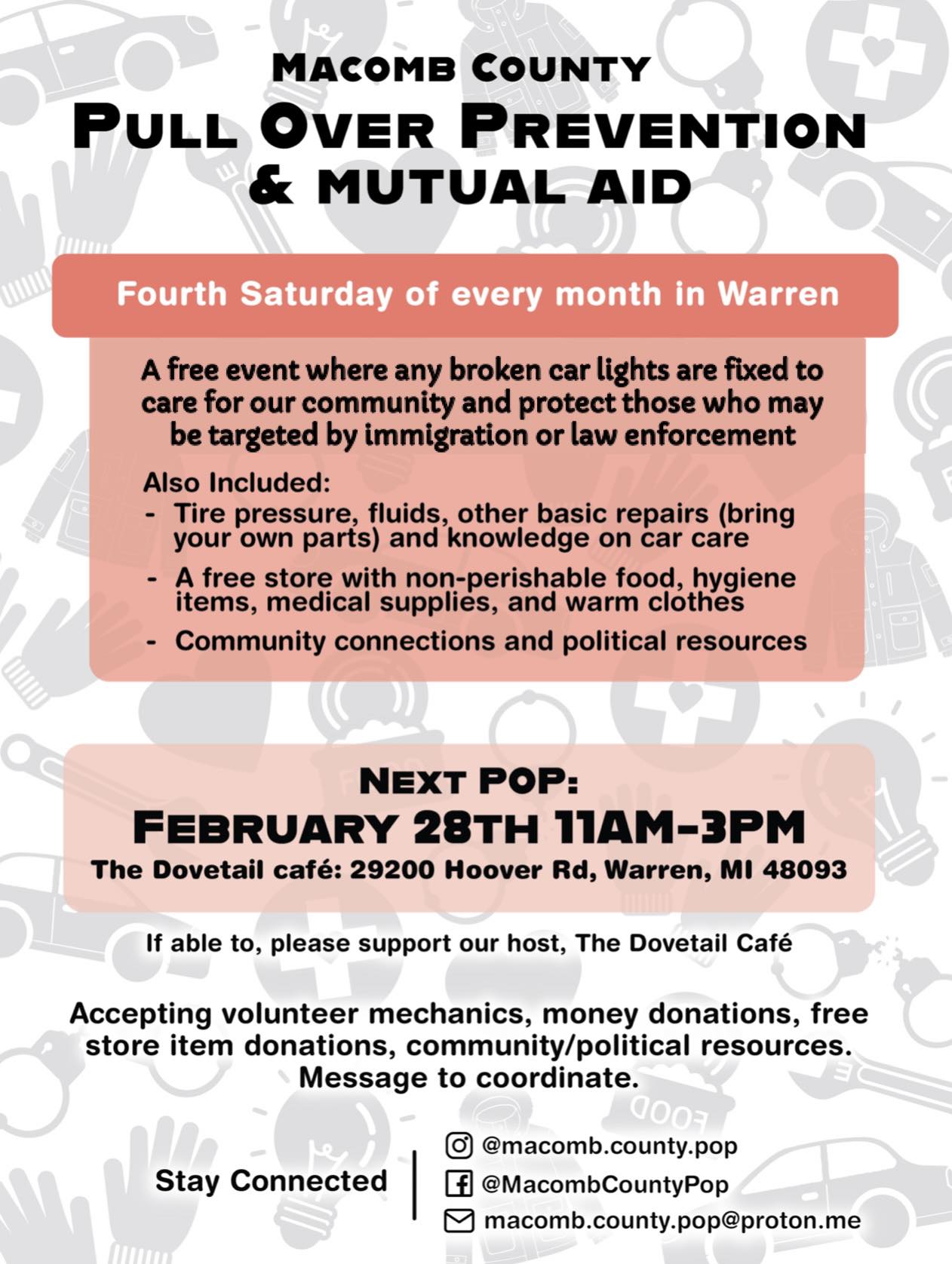 MACOMB COUNTY
PULL OVER PREVENTION & MUTUAL AID

Fourth Saturday of every month in Warren

A free event where any broken car lights are fixed to care for our community and protect those who may be targeted by immigration or law enforcement

Also Included:
- Tire pressure, fluids, other basic repairs (bring your own parts) and knowledge on car care
- A free store with non-perishable food, hygiene items, medical supplies, and warm clothes
- Community connections and political resources

NEXT POP:
FEBRUARY 28TH 11AM-3PM
The Dovetail café: 29200 Hoover Rd, Warren, MI 48093

If able to, please support our host, The Dovetail Café

Accepting volunteer mechanics, money donations, free store item donations, community/political resources. Message to coordinate.

FOOD

Stay Connected
@macomb.county.pop
@MacombCountyPop
macomb.county.pop@proton.me